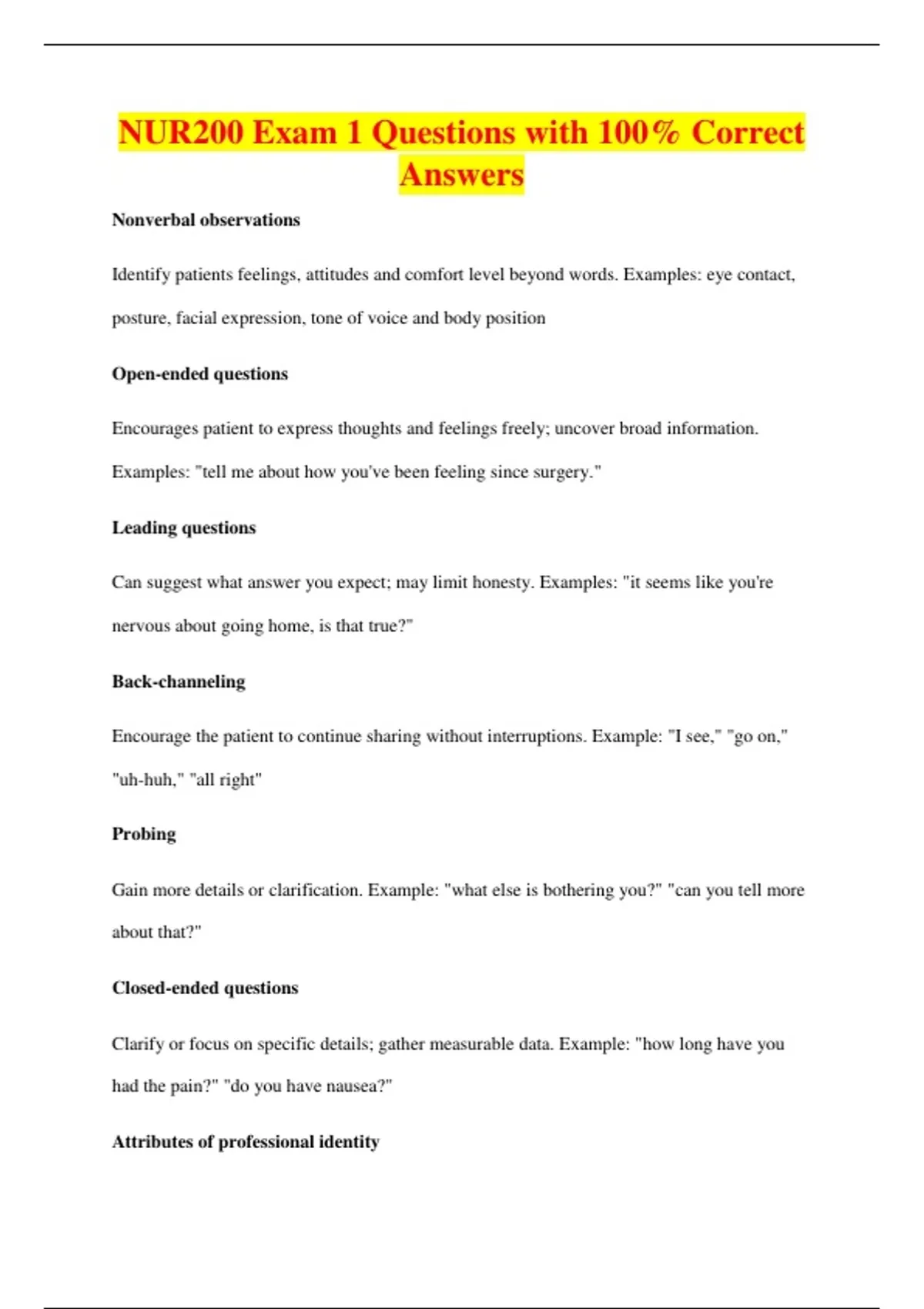 NUR200 Exam 1 Questions with 100% Correct Answers

Nonverbal observations

Identify patients feelings, attitudes and comfort level beyond words. Examples: eye contact, posture, facial expression, tone of voice and body position

Open-ended questions

Encourages patient to express thoughts and feelings freely; uncover broad information. Examples: "tell me about how you've been feeling since surgery."

Leading questions

Can suggest what answer you expect; may limit honesty. Examples: "it seems like you're nervous about going home, is that true?"

Back-channeling

Encourage the patient to continue sharing without interruptions. Example: "I see," "go on," "uh-huh," "all right"

Probing

Gain more details or clarification. Example: "what else is bothering you?" "can you tell more about that?"

Closed-ended questions

Clarify or focus on specific details; gather measurable data. Example: "how long have you had the pain?" "do you have nausea?"

Attributes of professional identity